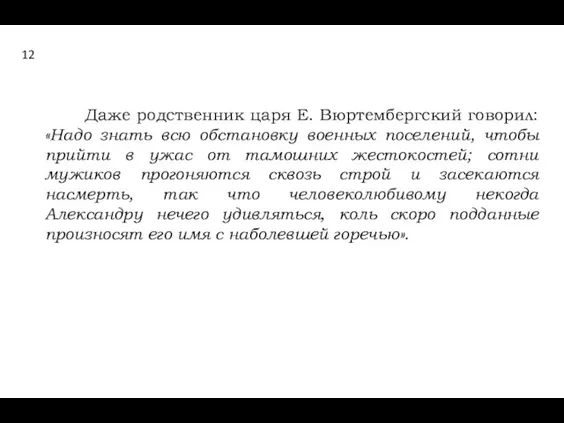 12

Даже родственник царя Е. Вюртембергский говорил: «Надо знать всю обстановку военных поселений, чтобы прийти в ужас от тамошних жестокостей; сотни мужиков прогоняются сквозь строй и засекаются насмерть, так что человеколюбивому некогда Александру нечего удивляться, коль скоро подданные произносят его имя с наболевшей горечью».